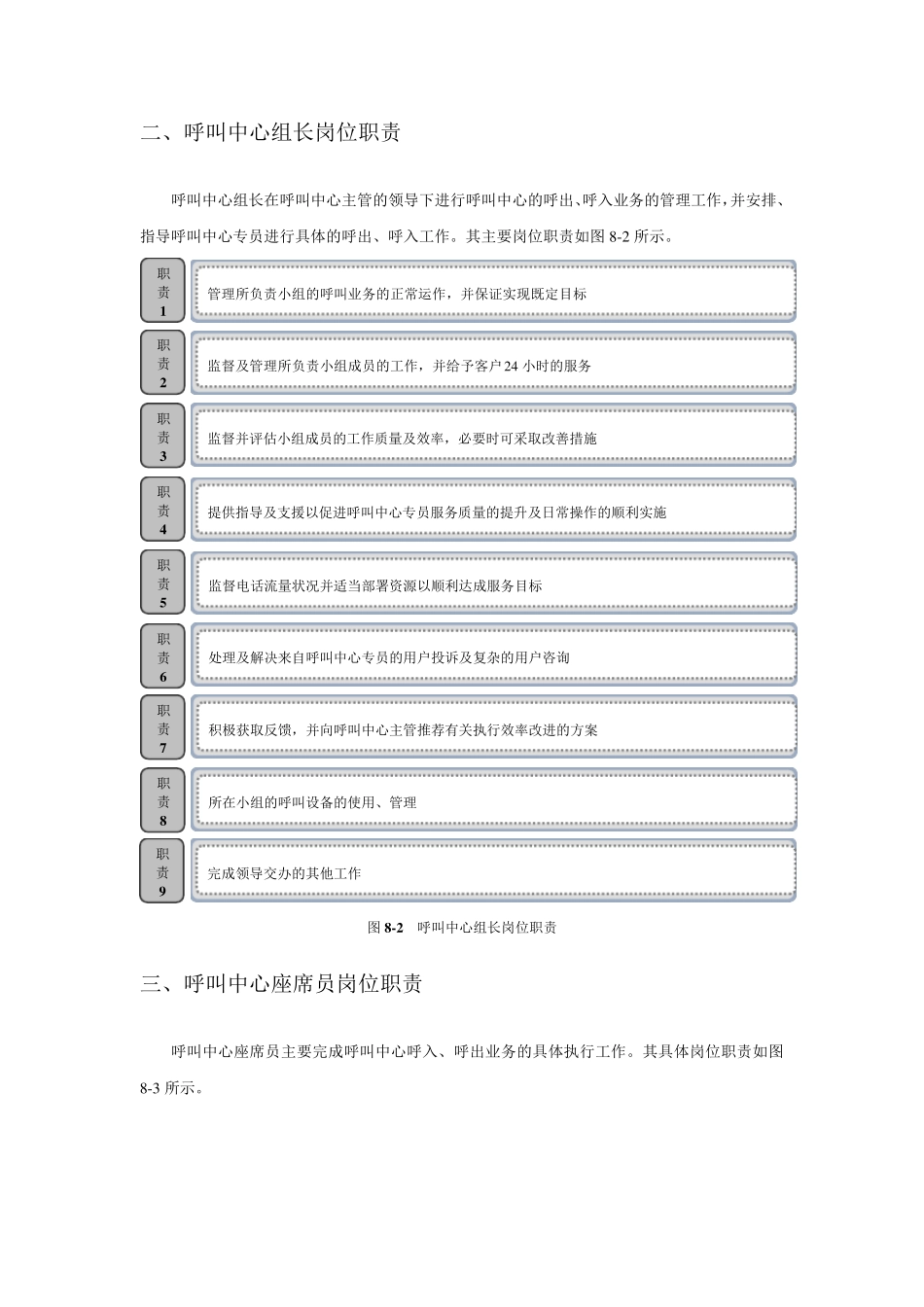 二、呼叫中心组长岗位职责

呼叫中心组长在呼叫中心主管的领导下进行呼叫中心的呼出、呼入业务的管理工作，并安排、指导呼叫中心专员进行具体的呼出、呼入工作。其主要岗位职责如图 8-2 所示。

职责1
管理所负责小组的呼叫业务的正常运作，并保证实现既定目标

职责2
监督及管理所负责小组成员的工作，并给予客户 24 小时的服务

职责3
监督并评估小组成员的工作质量及效率，必要时可采取改善措施

职责4
提供指导及支援以促进呼叫中心专员服务质量的提升及日常操作的顺利实施

职责5
监督电话流量状况并适当部署资源以顺利达成服务目标

职责6
处理及解决来自呼叫中心专员的用户投诉及复杂的用户咨询

职责7
积极获取反馈，并向呼叫中心主管推荐有关执行效率改进的方案

职责8
所在小组的呼叫设备的使用、管理

职责9
完成领导交办的其他工作

图 8-2 呼叫中心组长岗位职责

三、呼叫中心座席员岗位职责

呼叫中心座席员主要完成呼叫中心呼入、呼出业务的具体执行工作。其具体岗位职责如图 8-3 所示。